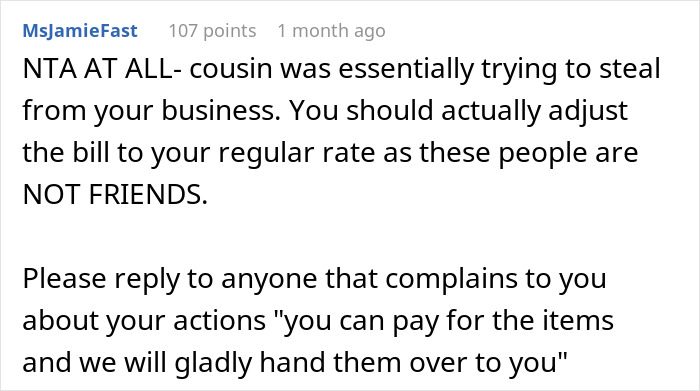 MsJamieFast 107 points 1 month ago

NTA AT ALL- cousin was essentially trying to steal from your business. You should actually adjust the bill to your regular rate as these people are NOT FRIENDS.

Please reply to anyone that complains to you about your actions "you can pay for the items and we will gladly hand them over to you"